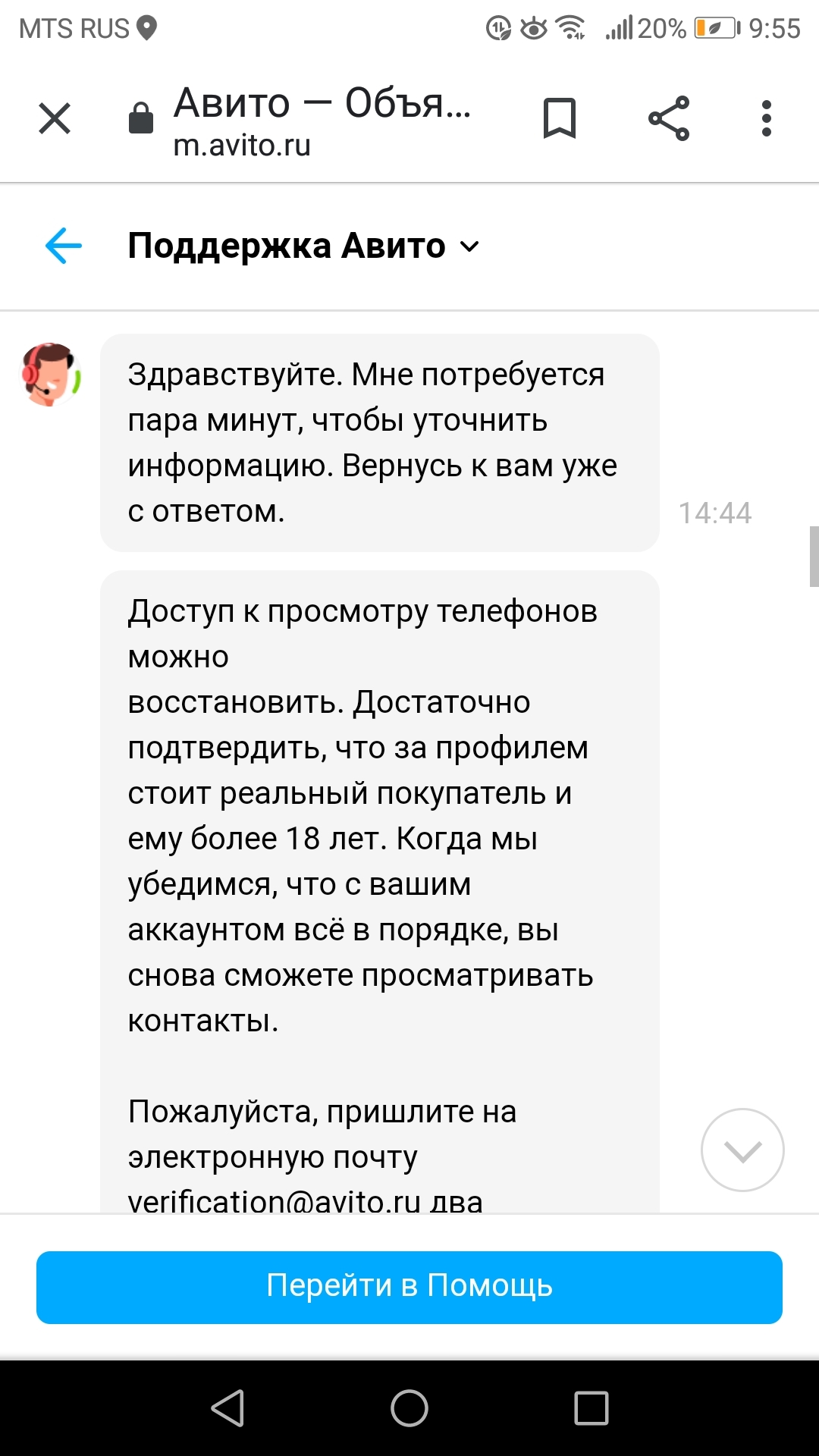 MTS RUS 20% 9:55

Авито — Объя...
m.avito.ru

Поддержка Авито

Здравствуйте. Мне потребуется пара минут, чтобы уточнить информацию. Вернусь к вам уже с ответом.

14:44

Доступ к просмотру телефонов можно
восстановить. Достаточно подтвердить, что за профилем стоит реальный покупатель и ему более 18 лет. Когда мы убедимся, что с вашим аккаунтом всё в порядке, вы снова сможете просматривать контакты.

Пожалуйста, пришлите на электронную почту verification@avito.ru два

Перейти в Помощь